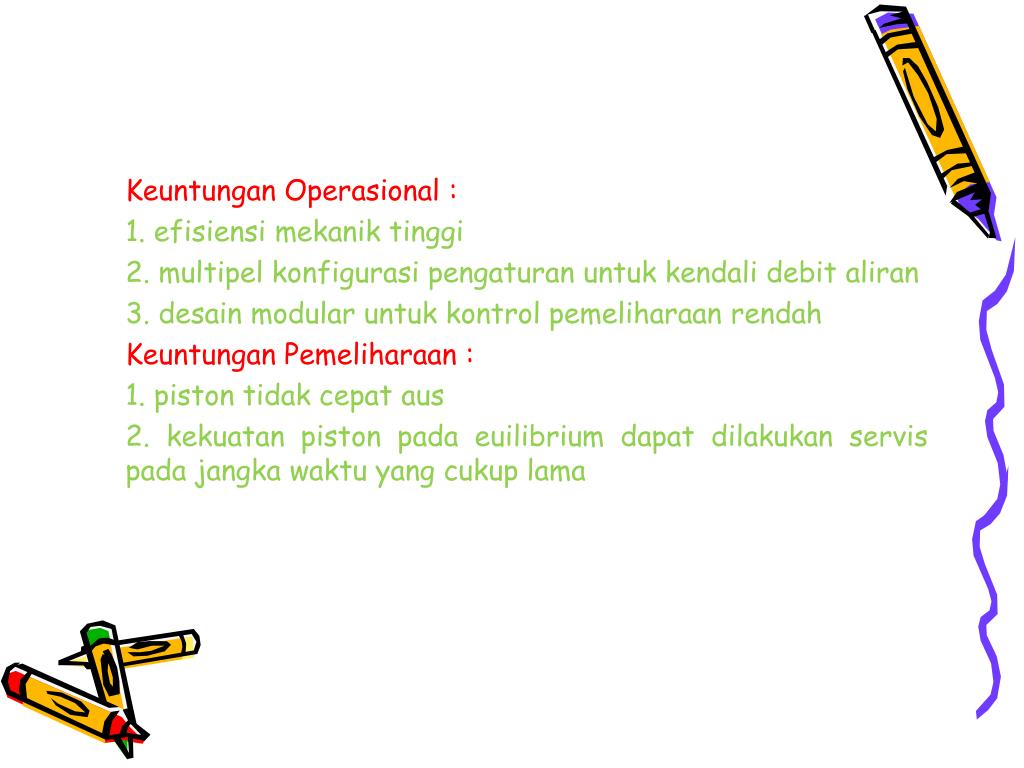 Keuntungan Operasional :
1. efisiensi mekanik tinggi
2. multipel konfigurasi pengaturan untuk kendali debit aliran
3. desain modular untuk kontrol pemeliharaan rendah
Keuntungan Pemeliharaan :
1. piston tidak cepat aus
2. kekuatan piston pada euilibrium dapat dilakukan servis pada jangka waktu yang cukup lama